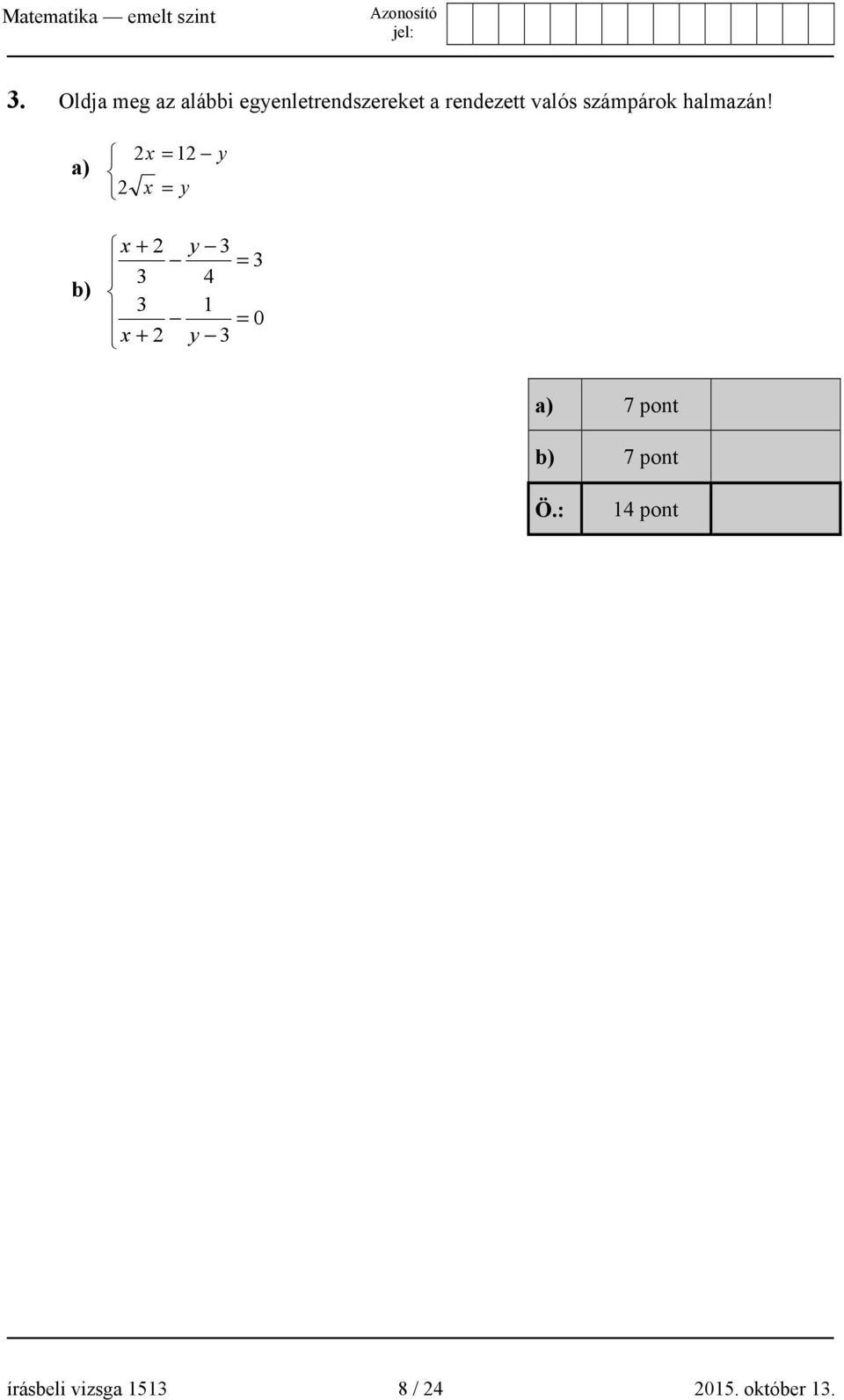 Matematika — emelt szint

Azonosító jel:

3. Oldja meg az alábbi egyenletrendszereket a rendezett valós számpárok halmazán!

a) $\begin{cases} 2x = 12 - y \\ 2\sqrt{x} = y \end{cases}$

b) $\begin{cases} \frac{x+2}{3} - \frac{y-3}{4} = 3 \\ \frac{3}{x+2} - \frac{1}{y-3} = 0 \end{cases}$

| a) | 7 pont | |
|---|---|---|
| b) | 7 pont | |
| Ö.: | 14 pont | |

írásbeli vizsga 1513 8 / 24 2015. október 13.